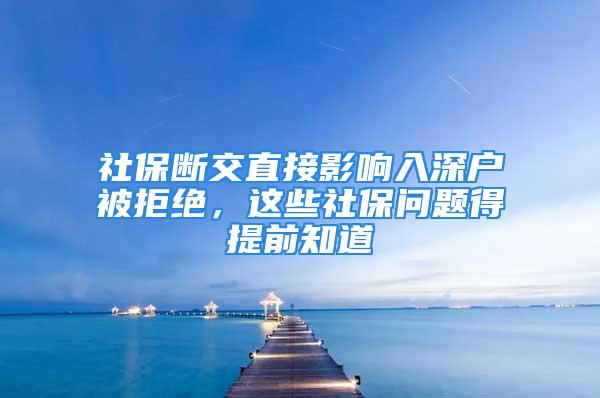 社保断交直接影响入深户被拒绝，这些社保问题得提前知道